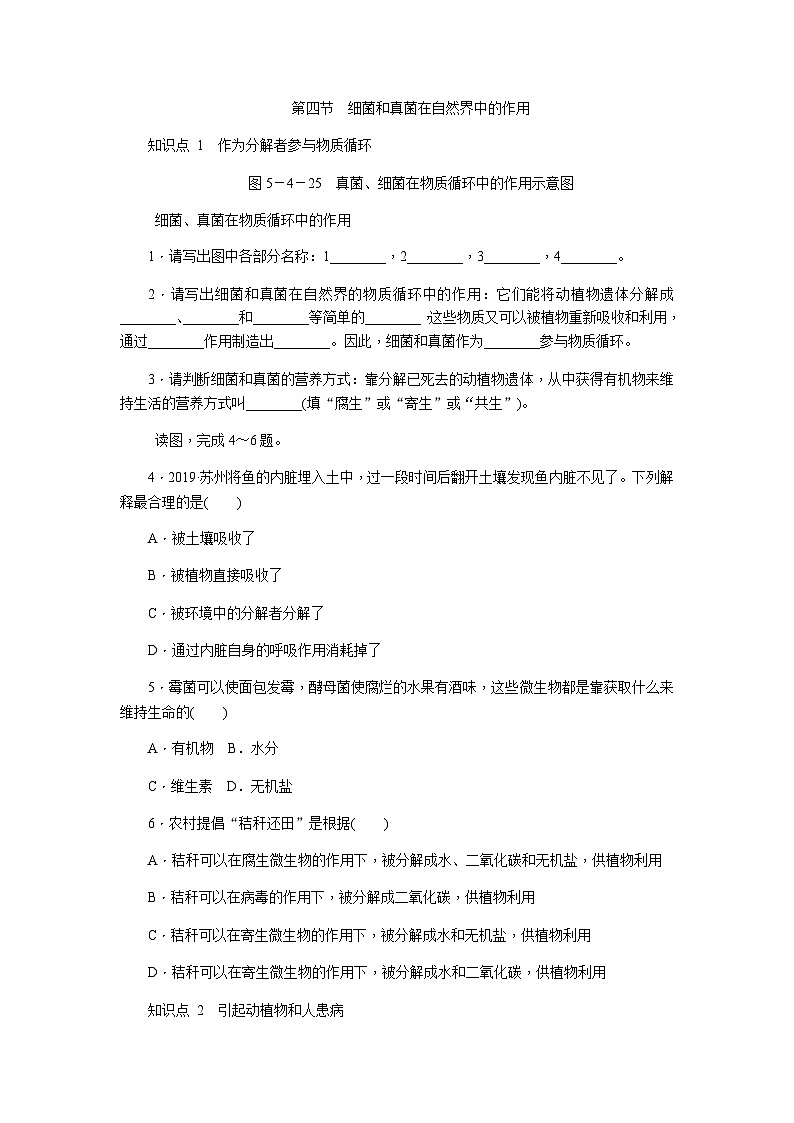 第四节　细菌和真菌在自然界中的作用

知识点 1　作为分解者参与物质循环

图 5－4－25　真菌、细菌在物质循环中的作用示意图

细菌、真菌在物质循环中的作用

1．请写出图中各部分名称：1________，2________，3________，4________。

2．请写出细菌和真菌在自然界的物质循环中的作用：它们能将动植物遗体分解成________、________和________等简单的________，这些物质又可以被植物重新吸收和利用，通过________作用制造出________。因此，细菌和真菌作为________参与物质循环。

3．请判断细菌和真菌的营养方式：靠分解已死去的动植物遗体，从中获得有机物来维持生活的营养方式叫________(填“腐生”或“寄生”或“共生”)。

读图，完成 4～6 题。

4．2019·苏州将鱼的内脏埋入土中，过一段时间后翻开土壤发现鱼内脏不见了。下列解释最合理的是(　　)

A．被土壤吸收了

B．被植物直接吸收了

C．被环境中的分解者分解了

D．通过内脏自身的呼吸作用消耗掉了

5．霉菌可以使面包发霉，酵母菌使腐烂的水果有酒味，这些微生物都是靠获取什么来维持生命的(　　)

A．有机物　B．水分

C．维生素　D．无机盐

6．农村提倡“秸秆还田”是根据(　　)

A．秸秆可以在腐生微生物的作用下，被分解成水、二氧化碳和无机盐，供植物利用

B．秸秆可以在病毒的作用下，被分解成二氧化碳，供植物利用

C．秸秆可以在寄生微生物的作用下，被分解成水和无机盐，供植物利用

D．秸秆可以在寄生微生物的作用下，被分解成水和二氧化碳，供植物利用

知识点 2　引起动植物和人患病